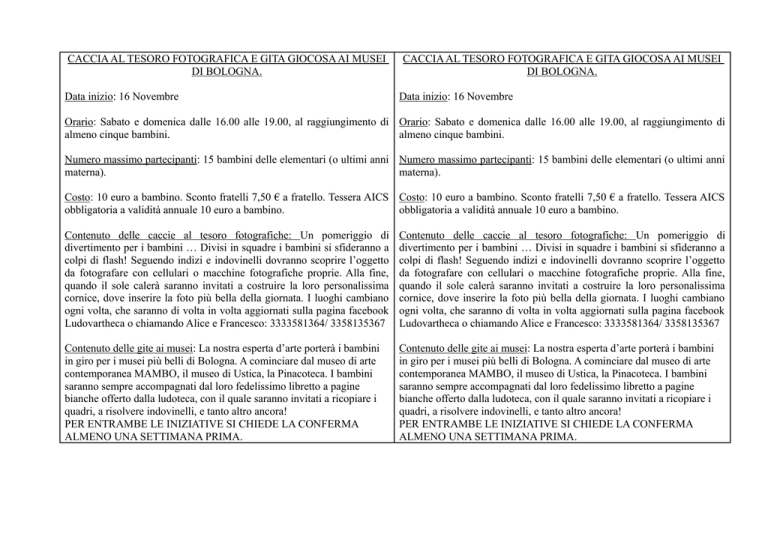 CACCIA AL TESORO FOTOGRAFICA E GITA GIOCOSA AI MUSEI DI BOLOGNA.

Data inizio: 16 Novembre

Orario: Sabato e domenica dalle 16.00 alle 19.00, al raggiungimento di almeno cinque bambini.

Numero massimo partecipanti: 15 bambini delle elementari (o ultimi anni materna).

Costo: 10 euro a bambino. Sconto fratelli 7,50 € a fratello. Tessera AICS obbligatoria a validità annuale 10 euro a bambino.

Contenuto delle caccie al tesoro fotografiche: Un pomeriggio di divertimento per i bambini … Divisi in squadre i bambini si sfideranno a colpi di flash! Seguendo indizi e indovinelli dovranno scoprire l'oggetto da fotografare con cellulari o macchine fotografiche proprie. Alla fine, quando il sole calerà saranno invitati a costruire la loro personalissima cornice, dove inserire la foto più bella della giornata. I luoghi cambiano ogni volta, che saranno di volta in volta aggiornati sulla pagina facebook Ludovartheca o chiamando Alice e Francesco: 3333581364/ 3358135367

Contenuto delle gite ai musei: La nostra esperta d'arte porterà i bambini in giro per i musei più belli di Bologna. A cominciare dal museo di arte contemporanea MAMBO, il museo di Ustica, la Pinacoteca. I bambini saranno sempre accompagnati dal loro fedelissimo libretto a pagine bianche offerto dalla ludoteca, con il quale saranno invitati a ricopiare i quadri, a risolvere indovinelli, e tanto altro ancora!
PER ENTRAMBE LE INIZIATIVE SI CHIEDE LA CONFERMA ALMENO UNA SETTIMANA PRIMA.

CACCIA AL TESORO FOTOGRAFICA E GITA GIOCOSA AI MUSEI DI BOLOGNA.

Data inizio: 16 Novembre

Orario: Sabato e domenica dalle 16.00 alle 19.00, al raggiungimento di almeno cinque bambini.

Numero massimo partecipanti: 15 bambini delle elementari (o ultimi anni materna).

Costo: 10 euro a bambino. Sconto fratelli 7,50 € a fratello. Tessera AICS obbligatoria a validità annuale 10 euro a bambino.

Contenuto delle caccie al tesoro fotografiche: Un pomeriggio di divertimento per i bambini … Divisi in squadre i bambini si sfideranno a colpi di flash! Seguendo indizi e indovinelli dovranno scoprire l'oggetto da fotografare con cellulari o macchine fotografiche proprie. Alla fine, quando il sole calerà saranno invitati a costruire la loro personalissima cornice, dove inserire la foto più bella della giornata. I luoghi cambiano ogni volta, che saranno di volta in volta aggiornati sulla pagina facebook Ludovartheca o chiamando Alice e Francesco: 3333581364/ 3358135367

Contenuto delle gite ai musei: La nostra esperta d'arte porterà i bambini in giro per i musei più belli di Bologna. A cominciare dal museo di arte contemporanea MAMBO, il museo di Ustica, la Pinacoteca. I bambini saranno sempre accompagnati dal loro fedelissimo libretto a pagine bianche offerto dalla ludoteca, con il quale saranno invitati a ricopiare i quadri, a risolvere indovinelli, e tanto altro ancora!
PER ENTRAMBE LE INIZIATIVE SI CHIEDE LA CONFERMA ALMENO UNA SETTIMANA PRIMA.